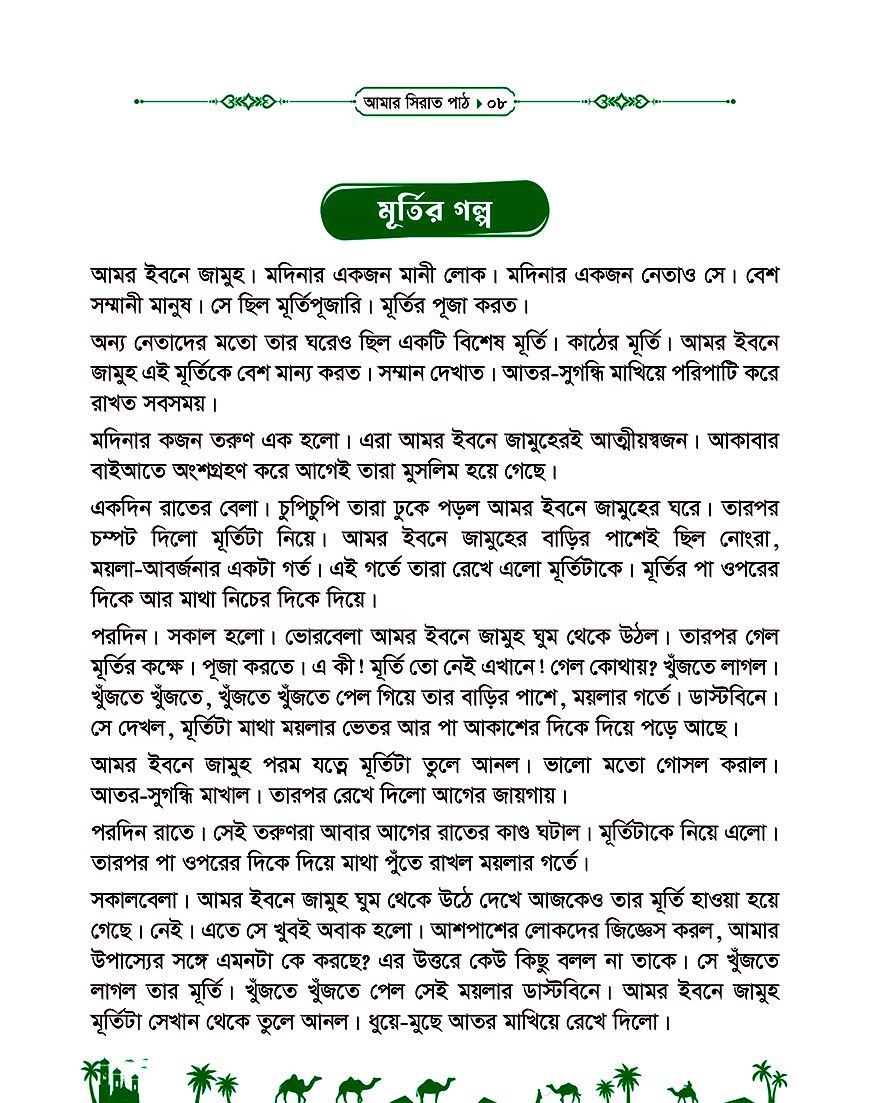 আমার সিরাত পাঠ ▸ ০৮

মূর্তির গল্প

আমর ইবনে জামুহ। মদিনার একজন মানী লোক। মদিনার একজন নেতাও সে। বেশ সম্মানী মানুষ। সে ছিল মূর্তিপূজারি। মূর্তির পূজা করত।

অন্য নেতাদের মতো তার ঘরেও ছিল একটি বিশেষ মূর্তি। কাঠের মূর্তি। আমর ইবনে জামুহ এই মূর্তিকে বেশ মান্য করত। সম্মান দেখাত। আতর-সুগন্ধি মাখিয়ে পরিপাটি করে রাখত সবসময়।

মদিনার কজন তরুণ এক হলো। এরা আমর ইবনে জামুহেরই আত্মীয়স্বজন। আকাবার বাইআতে অংশগ্রহণ করে আগেই তারা মুসলিম হয়ে গেছে।

একদিন রাতের বেলা। চুপিচুপি তারা ঢুকে পড়ল আমর ইবনে জামুহের ঘরে। তারপর চম্পট দিলো মূর্তিটা নিয়ে। আমর ইবনে জামুহের বাড়ির পাশেই ছিল নোংরা, ময়লা-আবর্জনার একটা গর্ত। এই গর্তে তারা রেখে এলো মূর্তিটাকে। মূর্তির পা ওপরের দিকে আর মাথা নিচের দিকে দিয়ে।

পরদিন। সকাল হলো। ভোরবেলা আমর ইবনে জামুহ ঘুম থেকে উঠল। তারপর গেল মূর্তির কক্ষে। পূজা করতে। এ কী! মূর্তি তো নেই এখানে! গেল কোথায়? খুঁজতে লাগল। খুঁজতে খুঁজতে, খুঁজতে খুঁজতে পেল গিয়ে তার বাড়ির পাশে, ময়লার গর্তে। ডাস্টবিনে। সে দেখল, মূর্তিটা মাথা ময়লার ভেতর আর পা আকাশের দিকে দিয়ে পড়ে আছে।

আমর ইবনে জামুহ পরম যত্নে মূর্তিটা তুলে আনল। ভালো মতো গোসল করাল। আতর-সুগন্ধি মাখাল। তারপর রেখে দিলো আগের জায়গায়।

পরদিন রাতে। সেই তরুণরা আবার আগের রাতের কাণ্ড ঘটাল। মূর্তিটাকে নিয়ে এলো। তারপর পা ওপরের দিকে দিয়ে মাথা পুঁতে রাখল ময়লার গর্তে।

সকালবেলা। আমর ইবনে জামুহ ঘুম থেকে উঠে দেখে আজকেও তার মূর্তি হাওয়া হয়ে গেছে। নেই। এতে সে খুবই অবাক হলো। আশপাশের লোকদের জিজ্ঞেস করল, আমার উপাস্যের সঙ্গে এমনটা কে করছে? এর উত্তরে কেউ কিছু বলল না তাকে। সে খুঁজতে লাগল তার মূর্তি। খুঁজতে খুঁজতে পেল সেই ময়লার ডাস্টবিনে। আমর ইবনে জামুহ মূর্তিটা সেখান থেকে তুলে আনল। ধুয়ে-মুছে আতর মাখিয়ে রেখে দিলো।